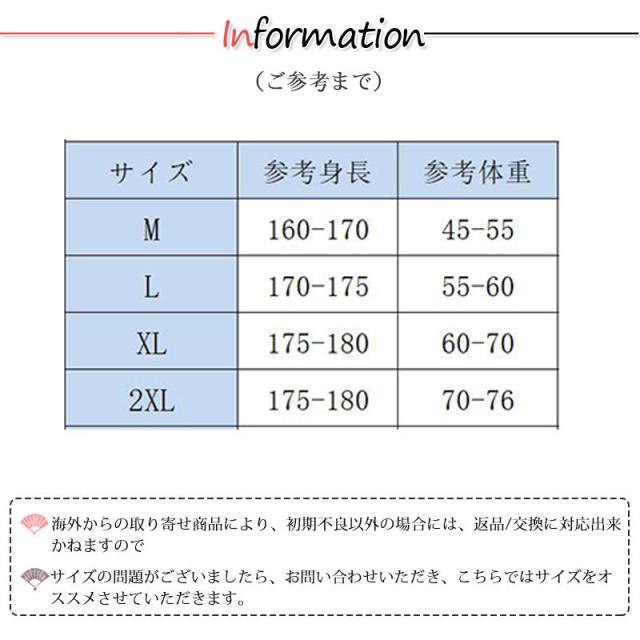 Information

（ご参考まで）

| サイズ | 参考身長 | 参考体重 |
|---|---|---|
| M | 160-170 | 45-55 |
| L | 170-175 | 55-60 |
| XL | 175-180 | 60-70 |
| 2XL | 175-180 | 70-76 |

海外からの取り寄せ商品により、初期不良以外の場合には、返品/交換に対応出来かねますので

サイズの問題がございましたら、お問い合わせいただき、こちらではサイズをオススメさせていただきます。